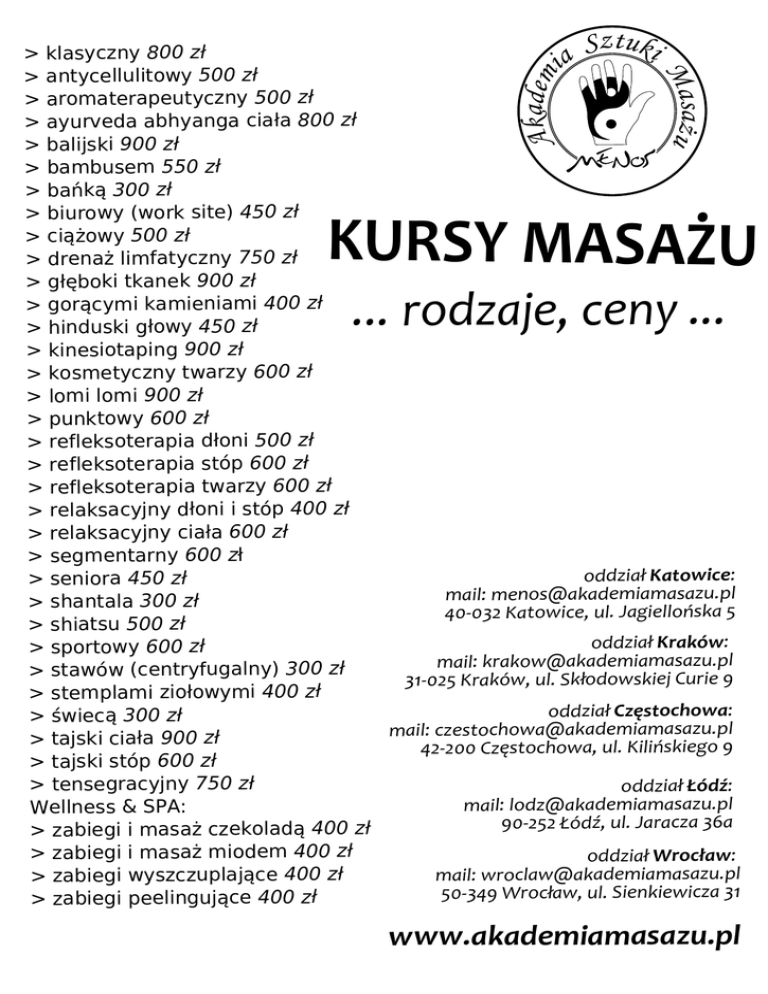 > klasyczny 800 zł
> antycellulitowy 500 zł
> aromaterapeutyczny 500 zł
> ayurveda abhyanga ciała 800 zł
> balijski 900 zł
> bambusem 550 zł
> bańką 300 zł
> biurowy (work site) 450 zł
> ciążowy 500 zł
> drenaż limfatyczny 750 zł
> głęboki tkanek 900 zł
> gorącymi kamieniami 400 zł
> hinduski głowy 450 zł
> kinesiotaping 900 zł
> kosmetyczny twarzy 600 zł
> lomi lomi 900 zł
> punktowy 600 zł
> refleksoterapia dłoni 500 zł
> refleksoterapia stóp 600 zł
> refleksoterapia twarzy 600 zł
> relaksacyjny dłoni i stóp 400 zł
> relaksacyjny ciała 600 zł
> segmentarny 600 zł
> seniora 450 zł
> shantala 300 zł
> shiatsu 500 zł
> sportowy 600 zł
> stawów (centryfugalny) 300 zł
> stemplami ziołowymi 400 zł
> świecą 300 zł
> tajski ciała 900 zł
> tajski stóp 600 zł
> tensegracyjny 750 zł
Wellness & SPA:
> zabiegi i masaż czekoladą 400 zł
> zabiegi i masaż miodem 400 zł
> zabiegi wyszczuplające 400 zł
> zabiegi peelingujące 400 zł

Akademia Sztuki Masażu
MENOS

KURSY MASAŻU
... rodzaje, ceny ...

oddział Katowice:
mail: menos@akademiamasazu.pl
40-032 Katowice, ul. Jagiellońska 5

oddział Kraków:
mail: krakow@akademiamasazu.pl
31-025 Kraków, ul. Skłodowskiej Curie 9

oddział Częstochowa:
mail: czestochowa@akademiamasazu.pl
42-200 Częstochowa, ul. Kilińskiego 9

oddział Łódź:
mail: lodz@akademiamasazu.pl
90-252 Łódź, ul. Jaracza 36a

oddział Wrocław:
mail: wroclaw@akademiamasazu.pl
50-349 Wrocław, ul. Sienkiewicza 31

www.akademiamasazu.pl